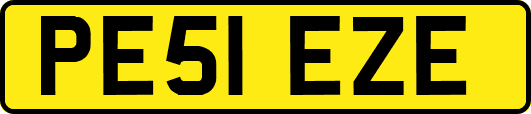 PE51 EZE